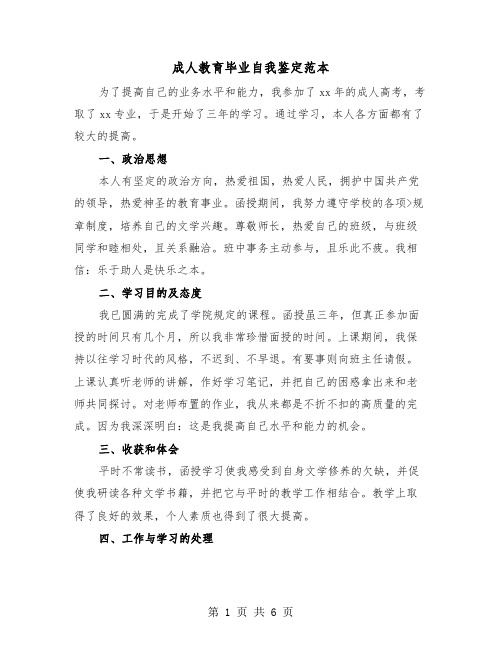 成人教育毕业自我鉴定范本

为了提高自己的业务水平和能力，我参加了xx年的成人高考，考取了xx专业，于是开始了三年的学习。通过学习，本人各方面都有了较大的提高。

一、政治思想

本人有坚定的政治方向，热爱祖国，热爱人民，拥护中国共产党的领导，热爱神圣的教育事业。函授期间，我努力遵守学校的各项>规章制度，培养自己的文学兴趣。尊敬师长，热爱自己的班级，与班级同学和睦相处，且关系融洽。班中事务主动参与，且乐此不疲。我相信：乐于助人是快乐之本。

二、学习目的及态度

我已圆满的完成了学院规定的课程。函授虽三年，但真正参加面授的时间只有几个月，所以我非常珍惜面授的时间。上课期间，我保持以往学习时代的风格，不迟到、不早退。有要事则向班主任请假。上课认真听老师的讲解，作好学习笔记，并把自己的困惑拿出来和老师共同探讨。对老师布置的作业，我从来都是不折不扣的高质量的完成。因为我深深明白：这是我提高自己水平和能力的机会。

三、收获和体会

平时不常读书，函授学习使我感受到自身文学修养的欠缺，并促使我研读各种文学书籍，并把它与平时的教学工作相结合。教学上取得了良好的效果，个人素质也得到了很大提高。

四、工作与学习的处理

第 1 页 共 6 页